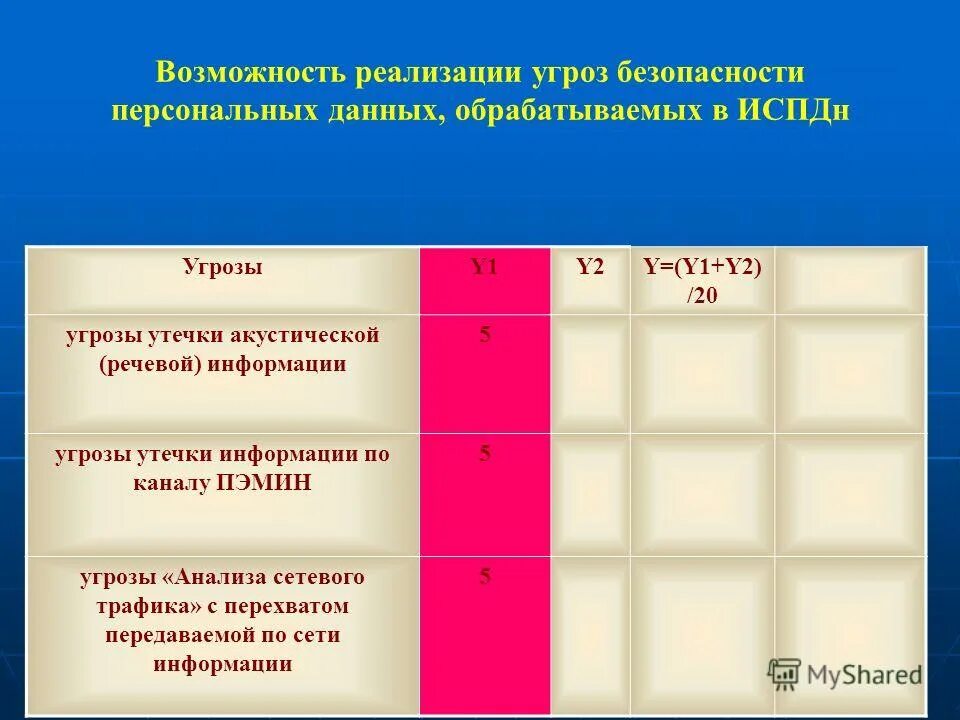 Возможность реализации угроз безопасности персональных данных, обрабатываемых в ИСПДн

| Угрозы | Y1 | Y2 | Y=(Y1+Y2) /20 | |
|---|---|---|---|---|
| угрозы утечки акустической (речевой) информации | 5 | | | |
| угрозы утечки информации по каналу ПЭМИН | 5 | | | |
| угрозы «Анализа сетевого трафика» с перехватом передаваемой по сети информации | 5 | | | |

MyShared